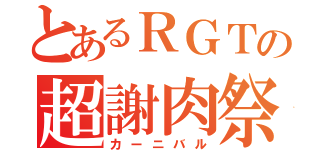 とあるＲＧＴの
超謝肉祭
カーニバル